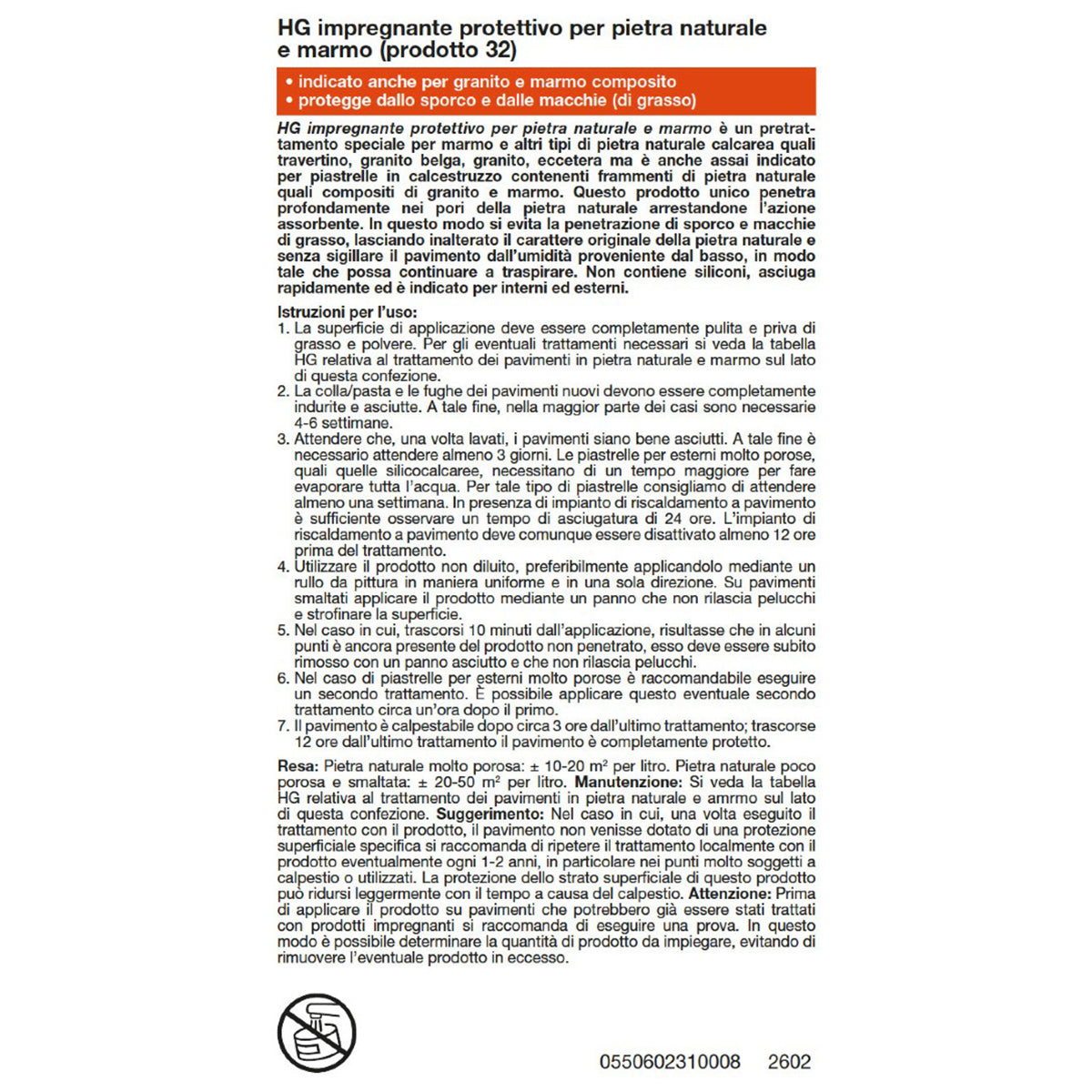 HG impregnante protettivo per pietra naturale e marmo (prodotto 32)

• indicato anche per granito e marmo composito
• protegge dallo sporco e dalle macchie (di grasso)

HG impregnante protettivo per pietra naturale e marmo è un pretrattamento speciale per marmo e altri tipi di pietra naturale calcarea quali travertino, granito belga, granito, eccetera ma è anche assai indicato per piastrelle in calcestruzzo contenenti frammenti di pietra naturale quali compositi di granito e marmo. Questo prodotto unico penetra profondamente nei pori della pietra naturale arrestandone l'azione assorbente. In questo modo si evita la penetrazione di sporco e macchie di grasso, lasciando inalterato il carattere originale della pietra naturale e senza sigillare il pavimento dall'umidità proveniente dal basso, in modo tale che possa continuare a traspirare. Non contiene siliconi, asciuga rapidamente ed è indicato per interni ed esterni.

Istruzioni per l'uso:
1. La superficie di applicazione deve essere completamente pulita e priva di grasso e polvere. Per gli eventuali trattamenti necessari si veda la tabella HG relativa al trattamento dei pavimenti in pietra naturale e marmo sul lato di questa confezione.
2. La colla/pasta e le fughe dei pavimenti nuovi devono essere completamente indurite e asciutte. A tale fine, nella maggior parte dei casi sono necessarie 4-6 settimane.
3. Attendere che, una volta lavati, i pavimenti siano bene asciutti. A tale fine è necessario attendere almeno 3 giorni. Le piastrelle per esterni molto porose, quali quelle silicocalcaree, necessitano di un tempo maggiore per fare evaporare tutta l'acqua. Per tale tipo di piastrelle consigliamo di attendere almeno una settimana. In presenza di impianto di riscaldamento a pavimento è sufficiente osservare un tempo di asciugatura di 24 ore. L'impianto di riscaldamento a pavimento deve comunque essere disattivato almeno 12 ore prima del trattamento.
4. Utilizzare il prodotto non diluito, preferibilmente applicandolo mediante un rullo da pittura in maniera uniforme e in una sola direzione. Su pavimenti smaltati applicare il prodotto mediante un panno che non rilascia pelucchi e strofinare la superficie.
5. Nel caso in cui, trascorsi 10 minuti dall'applicazione, risultasse che in alcuni punti è ancora presente del prodotto non penetrato, esso deve essere subito rimosso con un panno asciutto e che non rilascia pelucchi.
6. Nel caso di piastrelle per esterni molto porose è raccomandabile eseguire un secondo trattamento. È possibile applicare questo eventuale secondo trattamento circa un'ora dopo il primo.
7. Il pavimento è calpestabile dopo circa 3 ore dall'ultimo trattamento; trascorse 12 ore dall'ultimo trattamento il pavimento è completamente protetto.

Resa: Pietra naturale molto porosa: ± 10-20 m² per litro. Pietra naturale poco porosa e smaltata: ± 20-50 m² per litro. Manutenzione: Si veda la tabella HG relativa al trattamento dei pavimenti in pietra naturale e amrmo sul lato di questa confezione. Suggerimento: Nel caso in cui, una volta eseguito il trattamento con il prodotto, il pavimento non venisse dotato di una protezione superficiale specifica si raccomanda di ripetere il trattamento localmente con il prodotto eventualmente ogni 1-2 anni, in particolare nei punti molto soggetti a calpestio o utilizzati. La protezione dello strato superficiale di questo prodotto può ridursi leggermente con il tempo a causa del calpestio. Attenzione: Prima di applicare il prodotto su pavimenti che potrebbero già essere stati trattati con prodotti impregnanti si raccomanda di eseguire una prova. In questo modo è possibile determinare la quantità di prodotto da impiegare, evitando di rimuovere l'eventuale prodotto in eccesso.

0550602310008 2602